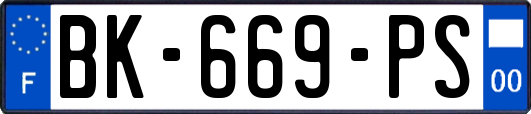 F

BK-669-PS

00